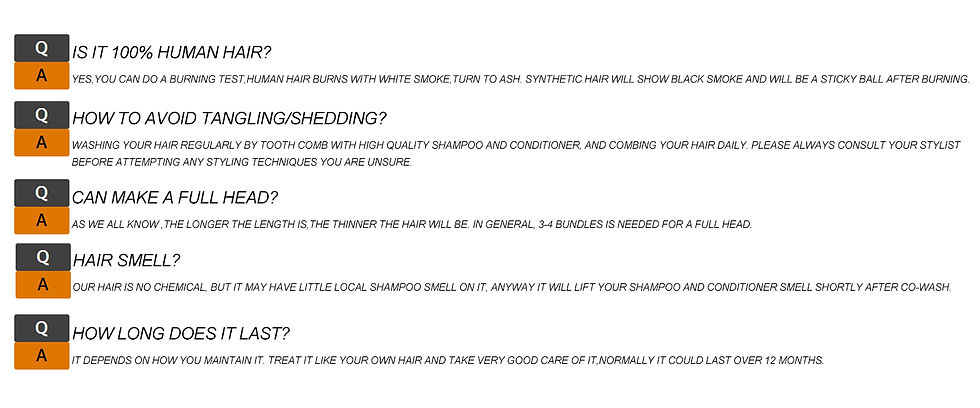 Q
IS IT 100% HUMAN HAIR?
A
YES,YOU CAN DO A BURNING TEST,HUMAN HAIR BURNS WITH WHITE SMOKE,TURN TO ASH. SYNTHETIC HAIR WILL SHOW BLACK SMOKE AND WILL BE A STICKY BALL AFTER BURNING.

Q
HOW TO AVOID TANGLING/SHEDDING?
A
WASHING YOUR HAIR REGULARLY BY TOOTH COMB WITH HIGH QUALITY SHAMPOO AND CONDITIONER, AND COMBING YOUR HAIR DAILY. PLEASE ALWAYS CONSULT YOUR STYLIST BEFORE ATTEMPTING ANY STYLING TECHNIQUES YOU ARE UNSURE.

Q
CAN MAKE A FULL HEAD?
A
AS WE ALL KNOW ,THE LONGER THE LENGTH IS,THE THINNER THE HAIR WILL BE. IN GENERAL, 3-4 BUNDLES IS NEEDED FOR A FULL HEAD.

Q
HAIR SMELL?
A
OUR HAIR IS NO CHEMICAL, BUT IT MAY HAVE LITTLE LOCAL SHAMPOO SMELL ON IT, ANYWAY IT WILL LIFT YOUR SHAMPOO AND CONDITIONER SMELL SHORTLY AFTER CO-WASH.

Q
HOW LONG DOES IT LAST?
A
IT DEPENDS ON HOW YOU MAINTAIN IT. TREAT IT LIKE YOUR OWN HAIR AND TAKE VERY GOOD CARE OF IT,NORMALLY IT COULD LAST OVER 12 MONTHS.